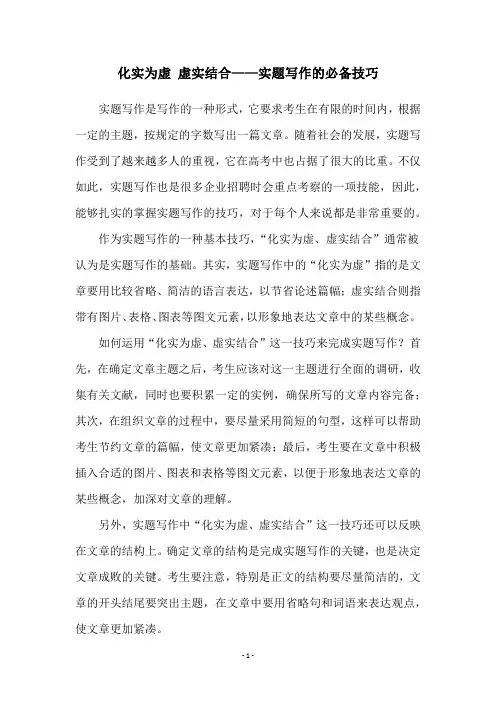 化实为虚 虚实结合——实题写作的必备技巧

实题写作是写作的一种形式，它要求考生在有限的时间内，根据一定的主题，按规定的字数写出一篇文章。随着社会的发展，实题写作受到了越来越多人的重视，它在高考中也占据了很大的比重。不仅如此，实题写作也是很多企业招聘时会重点考察的一项技能，因此，能够扎实的掌握实题写作的技巧，对于每个人来说都是非常重要的。

作为实题写作的一种基本技巧，“化实为虚、虚实结合”通常被认为是实题写作的基础。其实，实题写作中的“化实为虚”指的是文章要用比较省略、简洁的语言表达，以节省论述篇幅；虚实结合则指带有图片、表格、图表等图文元素，以形象地表达文章中的某些概念。

如何运用“化实为虚、虚实结合”这一技巧来完成实题写作？首先，在确定文章主题之后，考生应该对这一主题进行全面的调研，收集有关文献，同时也要积累一定的实例，确保所写的文章内容完备；其次，在组织文章的过程中，要尽量采用简短的句型，这样可以帮助考生节约文章的篇幅，使文章更加紧凑；最后，考生要在文章中积极插入合适的图片、图表和表格等图文元素，以便于形象地表达文章的某些概念，加深对文章的理解。

另外，实题写作中“化实为虚、虚实结合”这一技巧还可以反映在文章的结构上。确定文章的结构是完成实题写作的关键，也是决定文章成败的关键。考生要注意，特别是正文的结构要尽量简洁的，文章的开头结尾要突出主题，在文章中要用省略句和词语来表达观点，使文章更加紧凑。

- 1 -